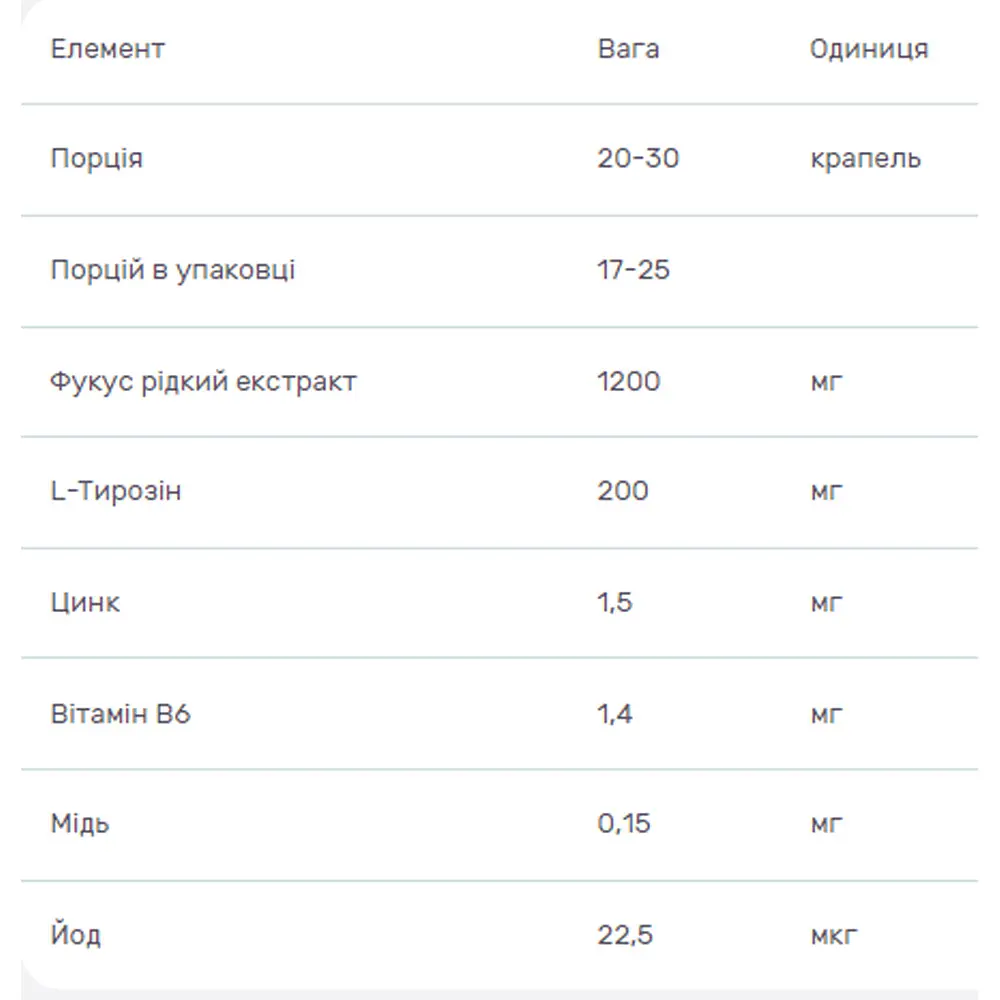 | Елемент | Вага | Одиниця |
|---|---|---|
| Порція | 20-30 | крапель |
| Порцій в упаковці | 17-25 | |
| Фукус рідкий екстракт | 1200 | мг |
| L-Тирозін | 200 | мг |
| Цинк | 1,5 | мг |
| Вітамін В6 | 1,4 | мг |
| Мідь | 0,15 | мг |
| Йод | 22,5 | мкг |